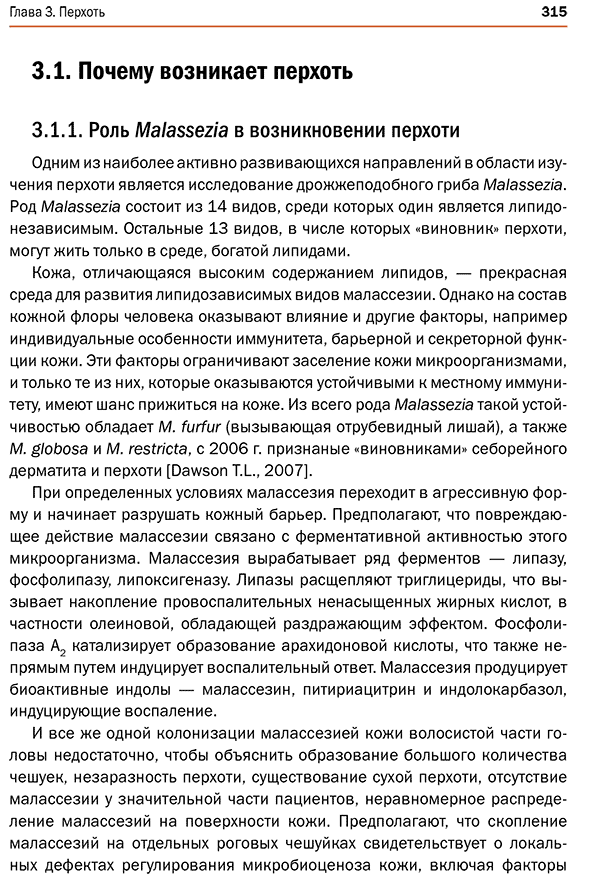 Глава 3. Перхоть 315

3.1. Почему возникает перхоть

3.1.1. Роль Malassezia в возникновении перхоти

Одним из наиболее активно развивающихся направлений в области изучения перхоти является исследование дрожжеподобного гриба Malassezia. Род Malassezia состоит из 14 видов, среди которых один является липидонезависимым. Остальные 13 видов, в числе которых «виновник» перхоти, могут жить только в среде, богатой липидами.

Кожа, отличающаяся высоким содержанием липидов, — прекрасная среда для развития липидозависимых видов малассезии. Однако на состав кожной флоры человека оказывают влияние и другие факторы, например индивидуальные особенности иммунитета, барьерной и секреторной функции кожи. Эти факторы ограничивают заселение кожи микроорганизмами, и только те из них, которые оказываются устойчивыми к местному иммунитету, имеют шанс прижиться на коже. Из всего рода Malassezia такой устойчивостью обладает M. furfur (вызывающая отрубевидный лишай), а также M. globosa и M. restricta, с 2006 г. признаные «виновниками» себорейного дерматита и перхоти [Dawson T.L., 2007].

При определенных условиях малассезия переходит в агрессивную форму и начинает разрушать кожный барьер. Предполагают, что повреждающее действие малассезии связано с ферментативной активностью этого микроорганизма. Малассезия вырабатывает ряд ферментов — липазу, фосфолипазу, липоксигеназу. Липазы расщепляют триглицериды, что вызывает накопление провоспалительных ненасыщенных жирных кислот, в частности олеиновой, обладающей раздражающим эффектом. Фосфолипаза $A_2$ катализирует образование арахидоновой кислоты, что также непрямым путем индуцирует воспалительный ответ. Малассезия продуцирует биоактивные индолы — малассезин, питириацитрин и индолокарбазол, индуцирующие воспаление.

И все же одной колонизации малассезией кожи волосистой части головы недостаточно, чтобы объяснить образование большого количества чешуек, незаразность перхоти, существование сухой перхоти, отсутствие малассезии у значительной части пациентов, неравномерное распределение малассезий на поверхности кожи. Предполагают, что скопление малассезий на отдельных роговых чешуйках свидетельствует о локальных дефектах регулирования микробиоценоза кожи, включая факторы